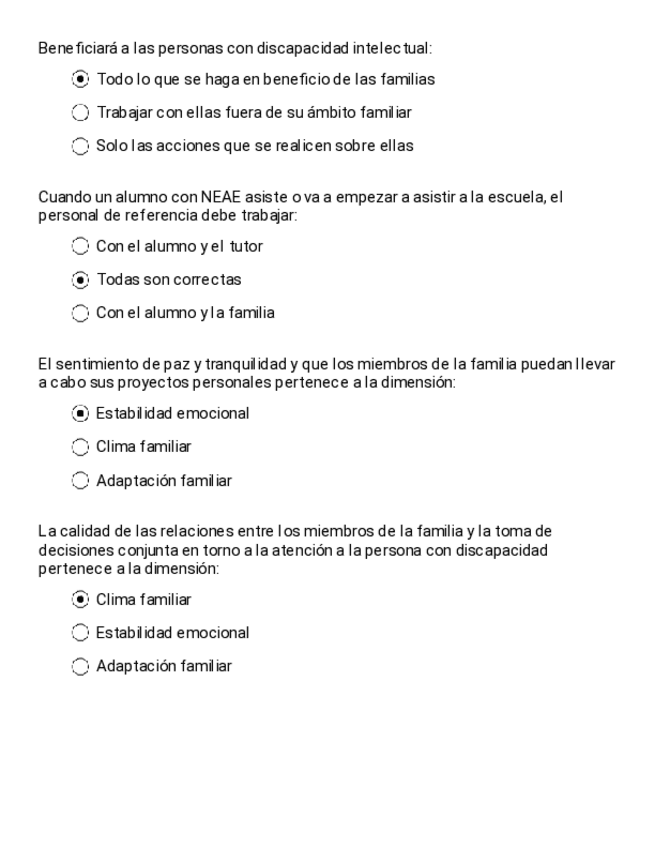 Beneficiará a las personas con discapacidad intelectual:

Todo lo que se haga en beneficio de las familias

Trabajar con ellas fuera de su ámbito familiar

Solo las acciones que se realicen sobre ellas

Cuando un alumno con NEAE asiste o va a empezar a asistir a la escuela, el personal de referencia debe trabajar:

Con el alumno y el tutor

Todas son correctas

Con el alumno y la familia

El sentimiento de paz y tranquilidad y que los miembros de la familia puedan llevar a cabo sus proyectos personales pertenece a la dimensión:

Estabilidad emocional

Clima familiar

Adaptación familiar

La calidad de las relaciones entre los miembros de la familia y la toma de decisiones conjunta en torno a la atención a la persona con discapacidad pertenece a la dimensión:

Clima familiar

Estabilidad emocional

Adaptación familiar